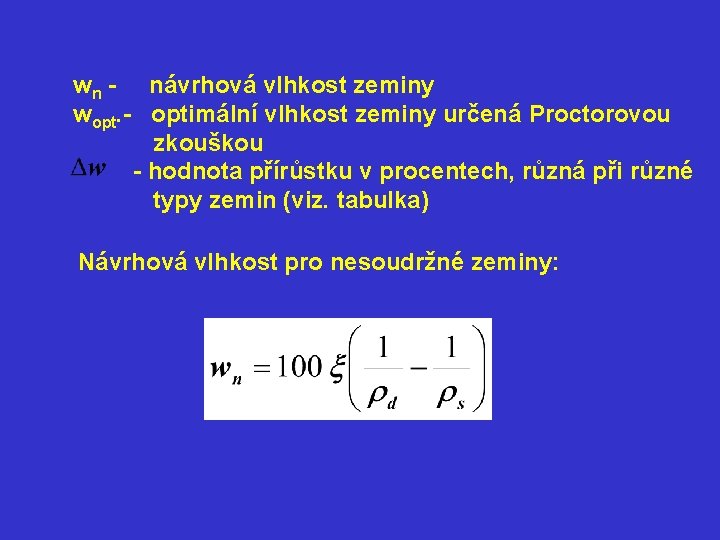 $w_n$ - návrhová vlhkost zeminy
$w_{opt}$.- optimální vlhkost zeminy určená Proctorovou zkouškou
$\Delta w$ - hodnota přírůstku v procentech, různá při různé typy zemin (viz. tabulka)

Návrhová vlhkost pro nesoudržné zeminy:

$w_n = 100\,\xi\left(\frac{1}{\rho_d} - \frac{1}{\rho_s}\right)$